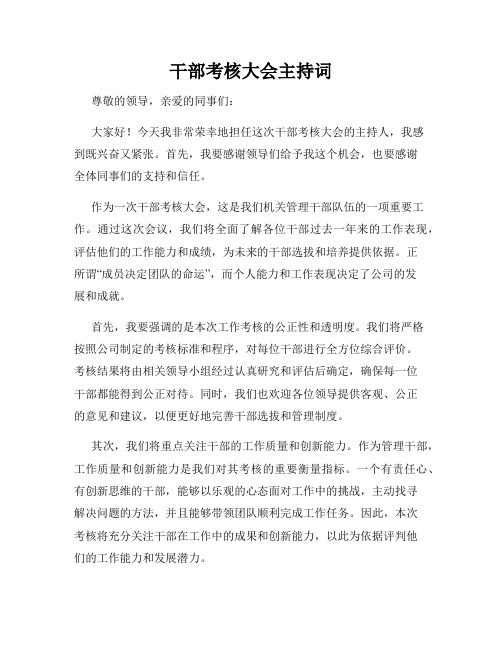 干部考核大会主持词

尊敬的领导，亲爱的同事们：

大家好！今天我非常荣幸地担任这次干部考核大会的主持人，我感到既兴奋又紧张。首先，我要感谢领导们给予我这个机会，也要感谢全体同事们的支持和信任。

作为一次干部考核大会，这是我们机关管理干部队伍的一项重要工作。通过这次会议，我们将全面了解各位干部过去一年来的工作表现，评估他们的工作能力和成绩，为未来的干部选拔和培养提供依据。正所谓“成员决定团队的命运”，而个人能力和工作表现决定了公司的发展和成就。

首先，我要强调的是本次工作考核的公正性和透明度。我们将严格按照公司制定的考核标准和程序，对每位干部进行全方位综合评价。考核结果将由相关领导小组经过认真研究和评估后确定，确保每一位干部都能得到公正对待。同时，我们也欢迎各位领导提供客观、公正的意见和建议，以便更好地完善干部选拔和管理制度。

其次，我们将重点关注干部的工作质量和创新能力。作为管理干部，工作质量和创新能力是我们对其考核的重要衡量指标。一个有责任心、有创新思维的干部，能够以乐观的心态面对工作中的挑战，主动找寻解决问题的方法，并且能够带领团队顺利完成工作任务。因此，本次考核将充分关注干部在工作中的成果和创新能力，以此为依据评判他们的工作能力和发展潜力。